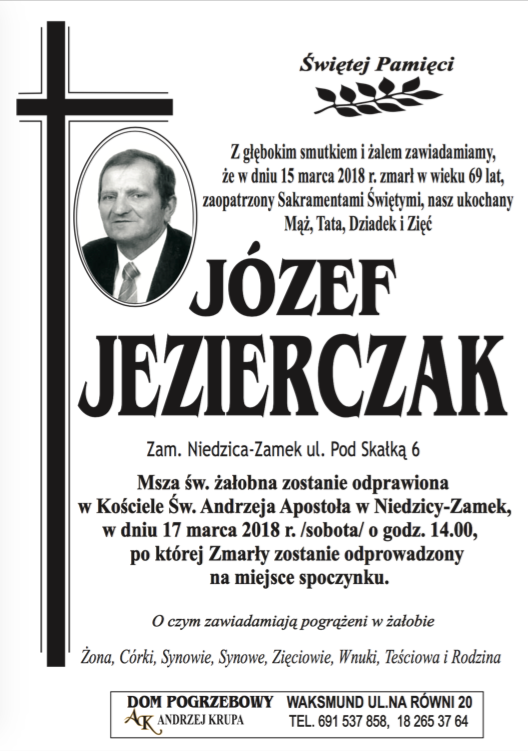 Świętej Pamięci

Z głębokim smutkiem i żalem zawiadamiamy, że w dniu 15 marca 2018 r. zmarł w wieku 69 lat, zaopatrzony Sakramentami Świętymi, nasz ukochany Mąż, Tata, Dziadek i Zięć

JÓZEF JEZIERCZAK

Zam. Niedzica-Zamek ul. Pod Skałką 6

Msza św. żałobna zostanie odprawiona w Kościele Św. Andrzeja Apostoła w Niedzicy-Zamek, w dniu 17 marca 2018 r. /sobota/ o godz. 14.00, po której Zmarły zostanie odprowadzony na miejsce spoczynku.

O czym zawiadamiają pogrążeni w żałobie

Żona, Córki, Synowie, Synowe, Zięciowie, Wnuki, Teściowa i Rodzina

DOM POGRZEBOWY
AK ANDRZEJ KRUPA
WAKSMUND UL.NA RÓWNI 20
TEL. 691 537 858, 18 265 37 64